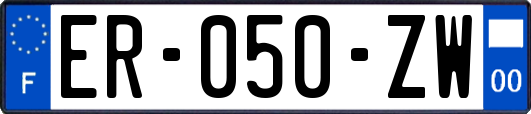 F

ER-050-ZW

00